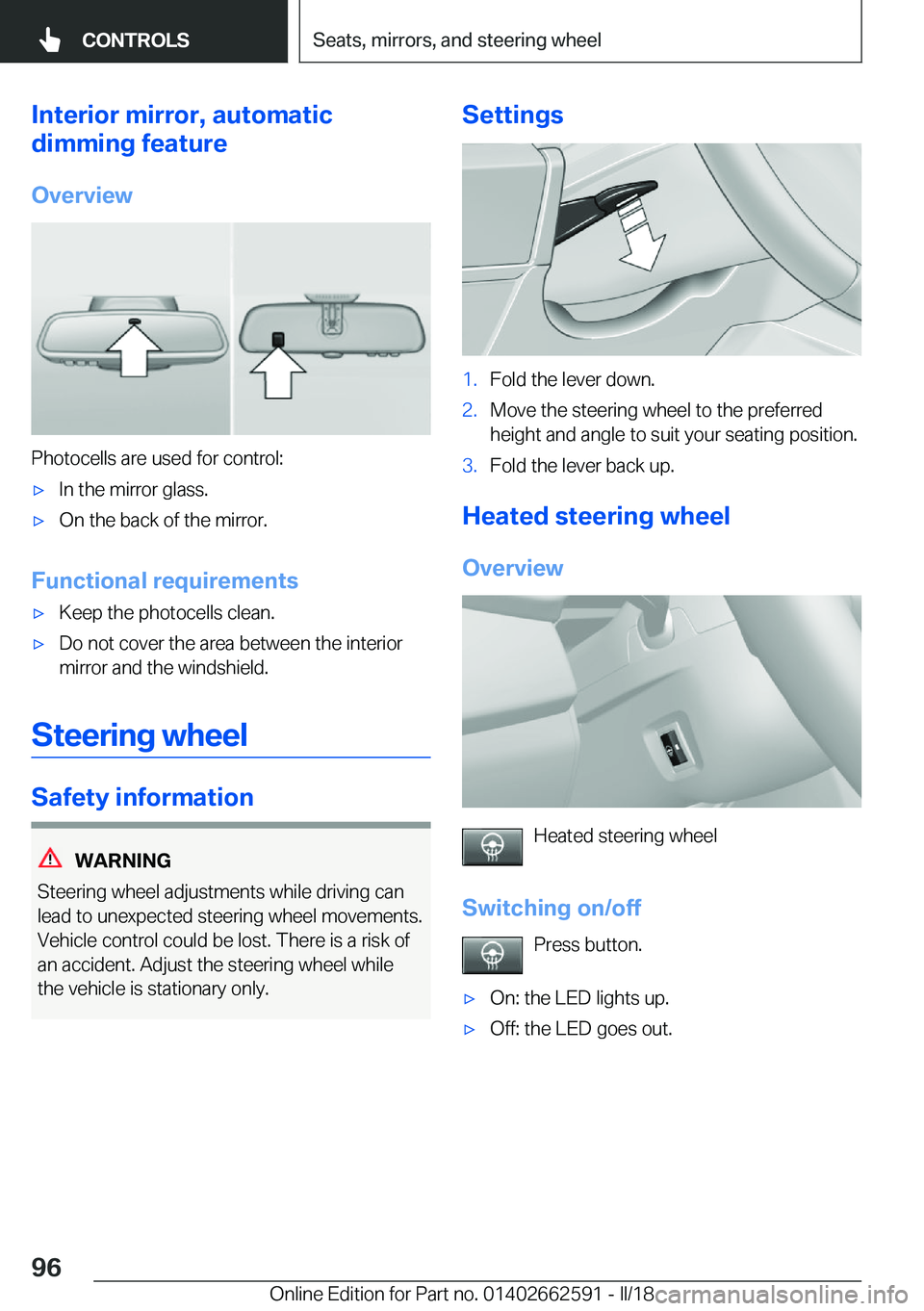 CONTROLS

Seats, mirrors, and steering wheel

Interior mirror, automatic dimming feature

Overview

Photocells are used for control:

▷ In the mirror glass.

▷ On the back of the mirror.

Functional requirements

▷ Keep the photocells clean.

▷ Do not cover the area between the interior mirror and the windshield.

Steering wheel

Safety information

WARNING

Steering wheel adjustments while driving can lead to unexpected steering wheel movements. Vehicle control could be lost. There is a risk of an accident. Adjust the steering wheel while the vehicle is stationary only.

Settings

1. Fold the lever down.

2. Move the steering wheel to the preferred height and angle to suit your seating position.

3. Fold the lever back up.

Heated steering wheel

Overview

Heated steering wheel

Switching on/off

Press button.

▷ On: the LED lights up.

▷ Off: the LED goes out.

96

Online Edition for Part no. 01402662591 - II/18

carmanualsonline.info